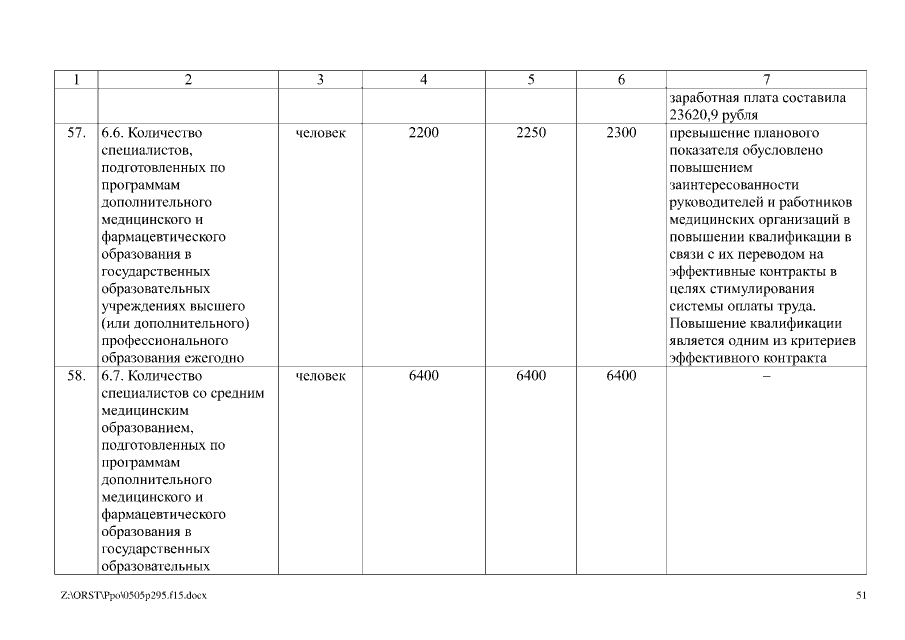 | 1 | 2 | 3 | 4 | 5 | 6 | 7 |
|---|---|---|---|---|---|---|
| | | | | | | заработная плата составила 23620,9 рубля |
| 57. | 6.6. Количество специалистов, подготовленных по программам дополнительного медицинского и фармацевтического образования в государственных образовательных учреждениях высшего (или дополнительного) профессионального образования ежегодно | человек | 2200 | 2250 | 2300 | превышение планового показателя обусловлено повышением заинтересованности руководителей и работников медицинских организаций в повышении квалификации в связи с их переводом на эффективные контракты в целях стимулирования системы оплаты труда. Повышение квалификации является одним из критериев эффективного контракта |
| 58. | 6.7. Количество специалистов со средним медицинским образованием, подготовленных по программам дополнительного медицинского и фармацевтического образования в государственных образовательных | человек | 6400 | 6400 | 6400 | – |

Z:\ORST\Ppo\0505p295.f15.docx

51